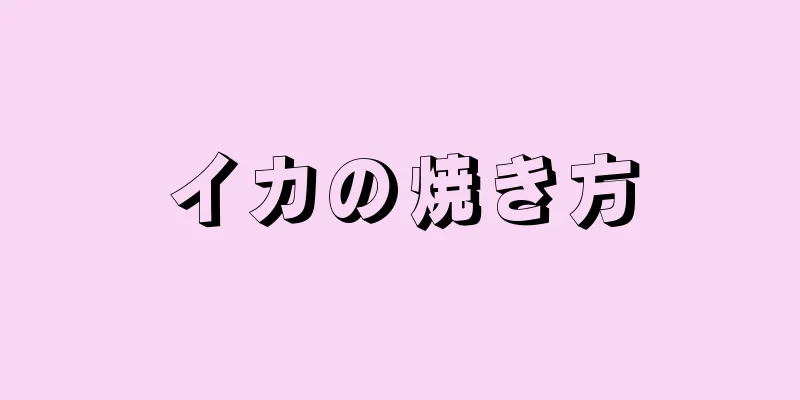 イカの焼き方